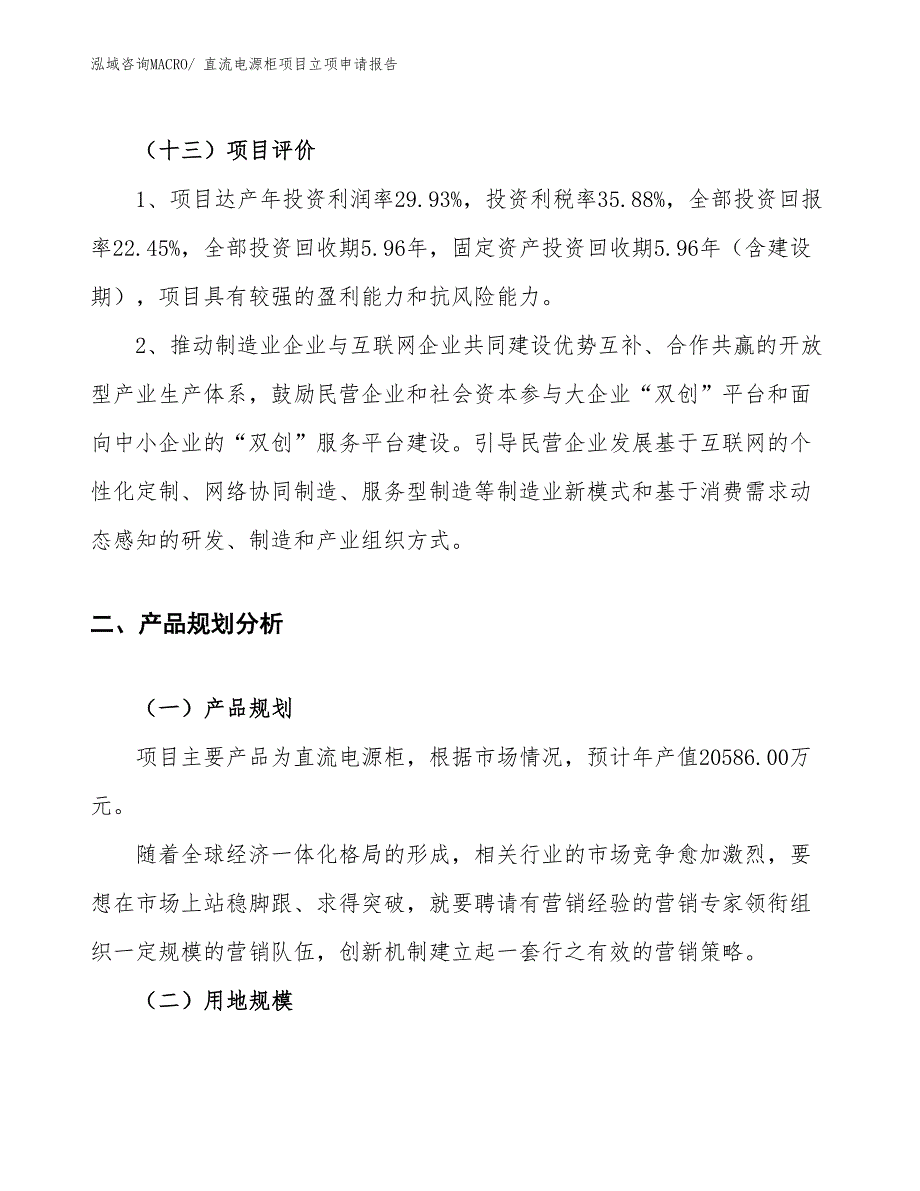 泓域咨询MACRO/ 直流电源柜项目立项申请报告

（十三）项目评价

1、项目达产年投资利润率29.93%，投资利税率35.88%，全部投资回报率22.45%，全部投资回收期5.96年，固定资产投资回收期5.96年（含建设期），项目具有较强的盈利能力和抗风险能力。

2、推动制造业企业与互联网企业共同建设优势互补、合作共赢的开放型产业生产体系，鼓励民营企业和社会资本参与大企业“双创”平台和面向中小企业的“双创”服务平台建设。引导民营企业发展基于互联网的个性化定制、网络协同制造、服务型制造等制造业新模式和基于消费需求动态感知的研发、制造和产业组织方式。

二、产品规划分析

（一）产品规划

项目主要产品为直流电源柜，根据市场情况，预计年产值20586.00万元。

随着全球经济一体化格局的形成，相关行业的市场竞争愈加激烈，要想在市场上站稳脚跟、求得突破，就要聘请有营销经验的营销专家领衔组织一定规模的营销队伍，创新机制建立起一套行之有效的营销策略。

（二）用地规模